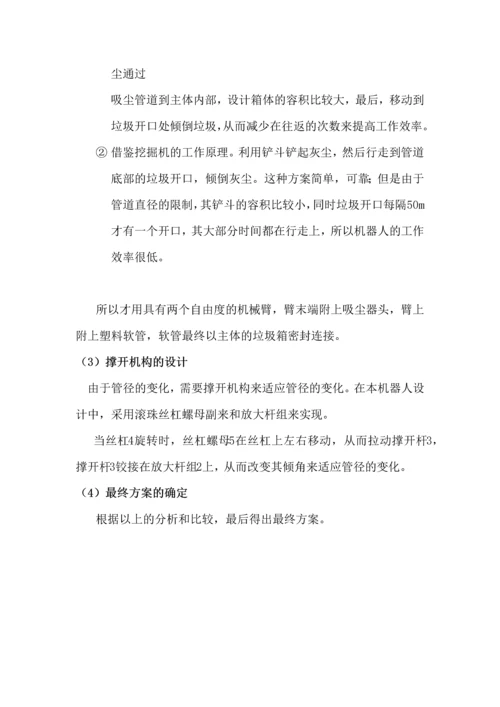 尘通过

吸尘管道到主体内部，设计箱体的容积比较大，最后，移动到垃圾开口处倾倒垃圾，从而减少在往返的次数来提高工作效率。

② 借鉴挖掘机的工作原理。利用铲斗铲起灰尘，然后行走到管道底部的垃圾开口，倾倒灰尘。这种方案简单，可靠；但是由于管道直径的限制，其铲斗的容积比较小，同时垃圾开口每隔50m才有一个开口，其大部分时间都在行走上，所以机器人的工作效率很低。

所以才用具有两个自由度的机械臂，臂末端附上吸尘器头，臂上附上塑料软管，软管最终以主体的垃圾箱密封连接。

（3）撑开机构的设计

由于管径的变化，需要撑开机构来适应管径的变化。在本机器人设计中，采用滚珠丝杠螺母副来和放大杆组来实现。

当丝杠4旋转时，丝杠螺母5在丝杠上左右移动，从而拉动撑开杆3，撑开杆3铰接在放大杆组2上，从而改变其倾角来适应管径的变化。

（4）最终方案的确定

根据以上的分析和比较，最后得出最终方案。